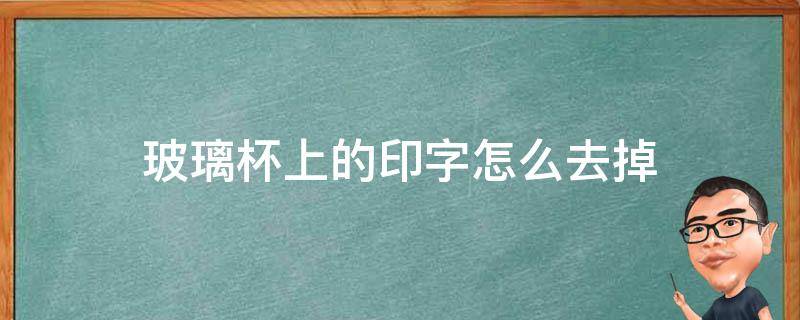 玻璃杯上的印字怎么去掉